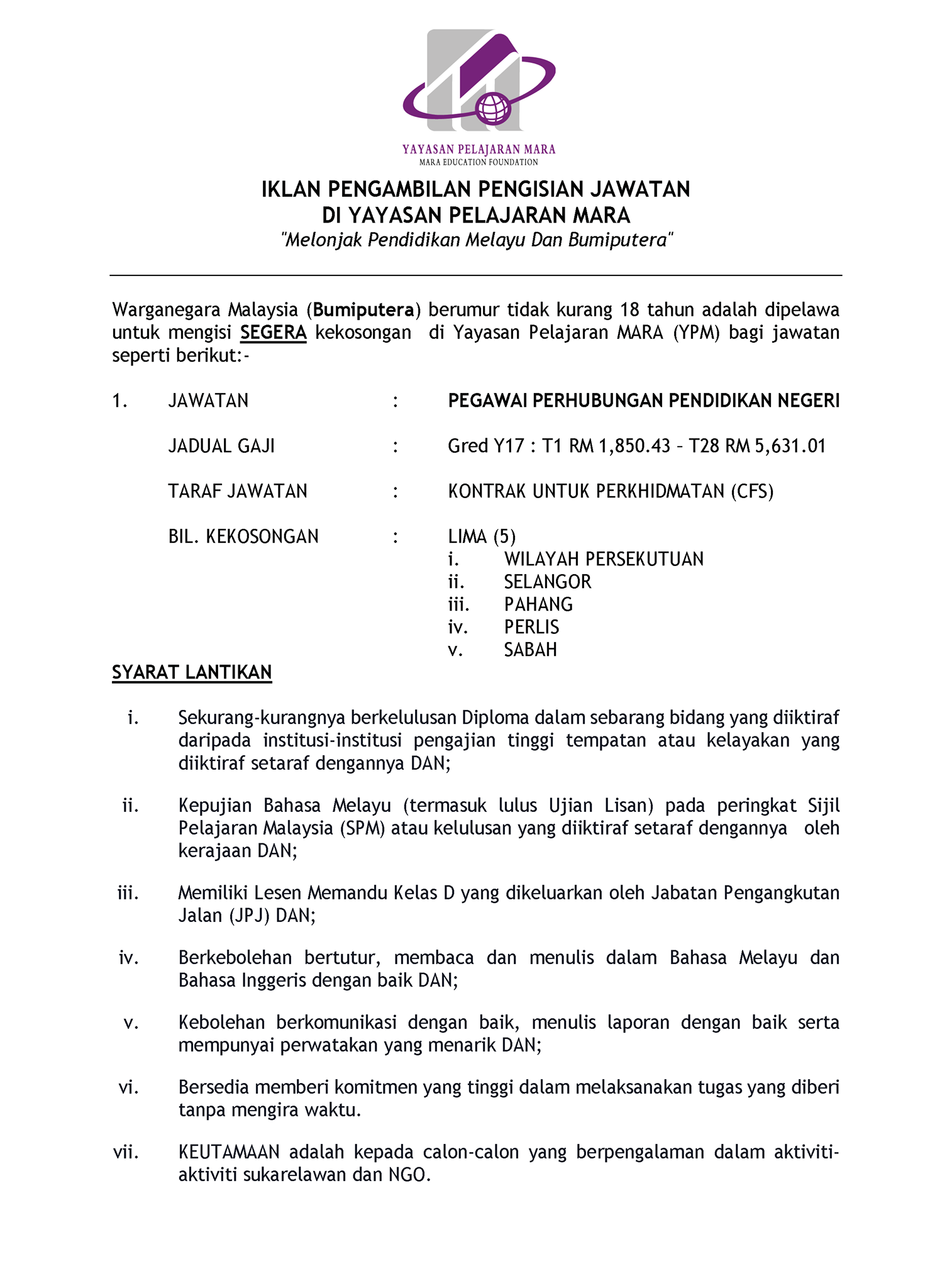 YAYASAN PELAJARAN MARA
MARA EDUCATION FOUNDATION

IKLAN PENGAMBILAN PENGISIAN JAWATAN
DI YAYASAN PELAJARAN MARA
"Melonjak Pendidikan Melayu Dan Bumiputera"

Warganegara Malaysia (Bumiputera) berumur tidak kurang 18 tahun adalah dipelawa untuk mengisi SEGERA kekosongan di Yayasan Pelajaran MARA (YPM) bagi jawatan seperti berikut:-

1. JAWATAN : PEGAWAI PERHUBUNGAN PENDIDIKAN NEGERI

JADUAL GAJI : Gred Y17 : T1 RM 1,850.43 – T28 RM 5,631.01

TARAF JAWATAN : KONTRAK UNTUK PERKHIDMATAN (CFS)

BIL. KEKOSONGAN : LIMA (5)
i. WILAYAH PERSEKUTUAN
ii. SELANGOR
iii. PAHANG
iv. PERLIS
v. SABAH

SYARAT LANTIKAN

i. Sekurang-kurangnya berkelulusan Diploma dalam sebarang bidang yang diiktiraf daripada institusi-institusi pengajian tinggi tempatan atau kelayakan yang diiktiraf setaraf dengannya DAN;

ii. Kepujian Bahasa Melayu (termasuk lulus Ujian Lisan) pada peringkat Sijil Pelajaran Malaysia (SPM) atau kelulusan yang diiktiraf setaraf dengannya oleh kerajaan DAN;

iii. Memiliki Lesen Memandu Kelas D yang dikeluarkan oleh Jabatan Pengangkutan Jalan (JPJ) DAN;

iv. Berkebolehan bertutur, membaca dan menulis dalam Bahasa Melayu dan Bahasa Inggeris dengan baik DAN;

v. Kebolehan berkomunikasi dengan baik, menulis laporan dengan baik serta mempunyai perwatakan yang menarik DAN;

vi. Bersedia memberi komitmen yang tinggi dalam melaksanakan tugas yang diberi tanpa mengira waktu.

vii. KEUTAMAAN adalah kepada calon-calon yang berpengalaman dalam aktiviti-aktiviti sukarelawan dan NGO.